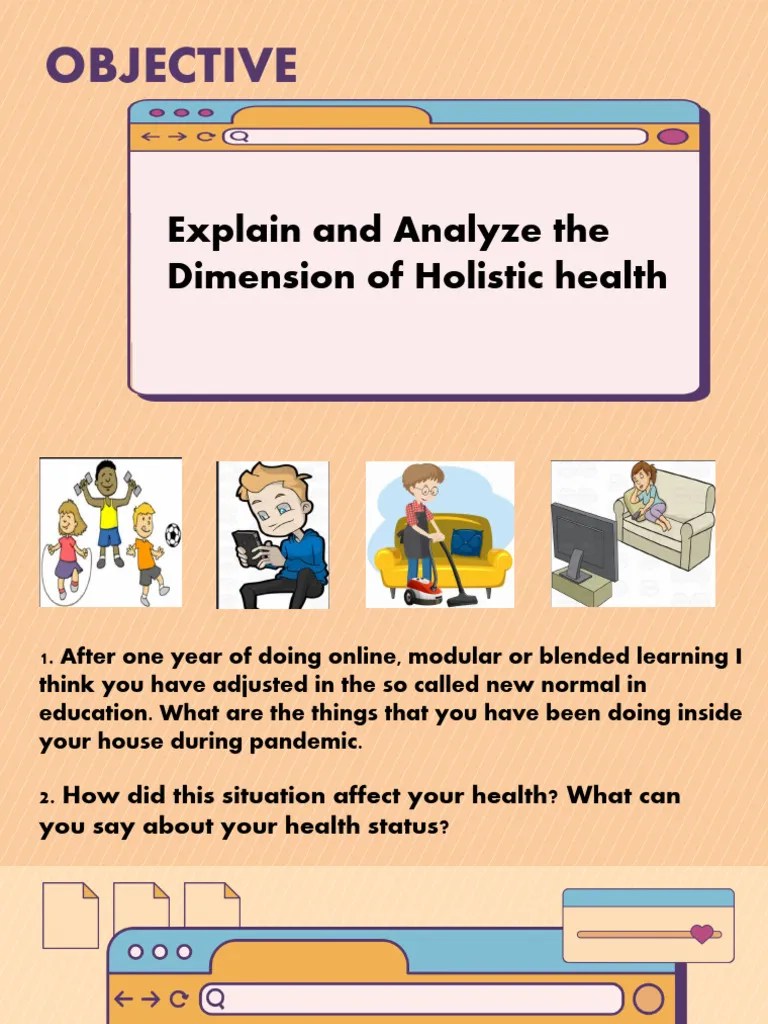 OBJECTIVE

Explain and Analyze the Dimension of Holistic health

1. After one year of doing online, modular or blended learning I think you have adjusted in the so called new normal in education. What are the things that you have been doing inside your house during pandemic.

2. How did this situation affect your health? What can you say about your health status?